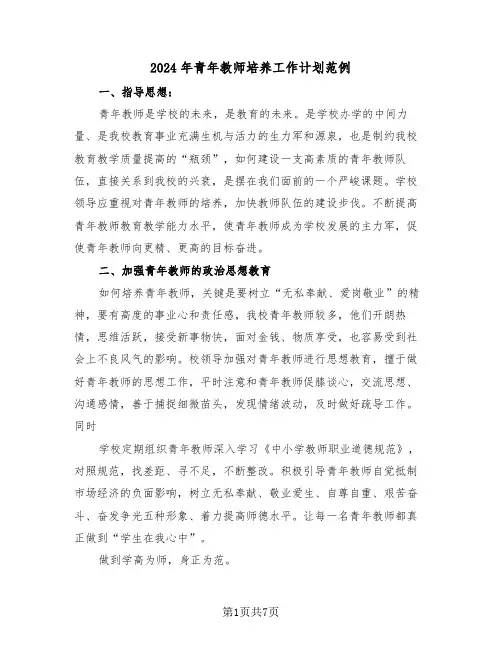 2024年青年教师培养工作计划范例

一、指导思想：

青年教师是学校的未来，是教育的未来。是学校办学的中间力量、是我校教育事业充满生机与活力的生力军和源泉，也是制约我校教育教学质量提高的“瓶颈”，如何建设一支高素质的青年教师队伍，直接关系到我校的兴衰，是摆在我们面前的一个严峻课题。学校领导应重视对青年教师的培养，加快教师队伍的建设步伐。不断提高青年教师教育教学能力水平，使青年教师成为学校发展的主力军，促使青年教师向更精、更高的目标奋进。

二、加强青年教师的政治思想教育

如何培养青年教师，关键是要树立“无私奉献、爱岗敬业”的精神，要有高度的事业心和责任感，我校青年教师较多，他们开朗热情，思维活跃，接受新事物快，面对金钱、物质享受，也容易受到社会上不良风气的影响。校领导加强对青年教师进行思想教育，擅于做好青年教师的思想工作，平时注意和青年教师促膝谈心，交流思想、沟通感情，善于捕捉细微苗头，发现情绪波动，及时做好疏导工作。同时

学校定期组织青年教师深入学习《中小学教师职业道德规范》，对照规范，找差距、寻不足，不断整改。积极引导青年教师自觉抵制市场经济的负面影响，树立无私奉献、敬业爱生、自尊自重、艰苦奋斗、奋发争光五种形象、着力提高师德水平。让每一名青年教师都真正做到“学生在我心中”。

做到学高为师，身正为范。

第1页共7页